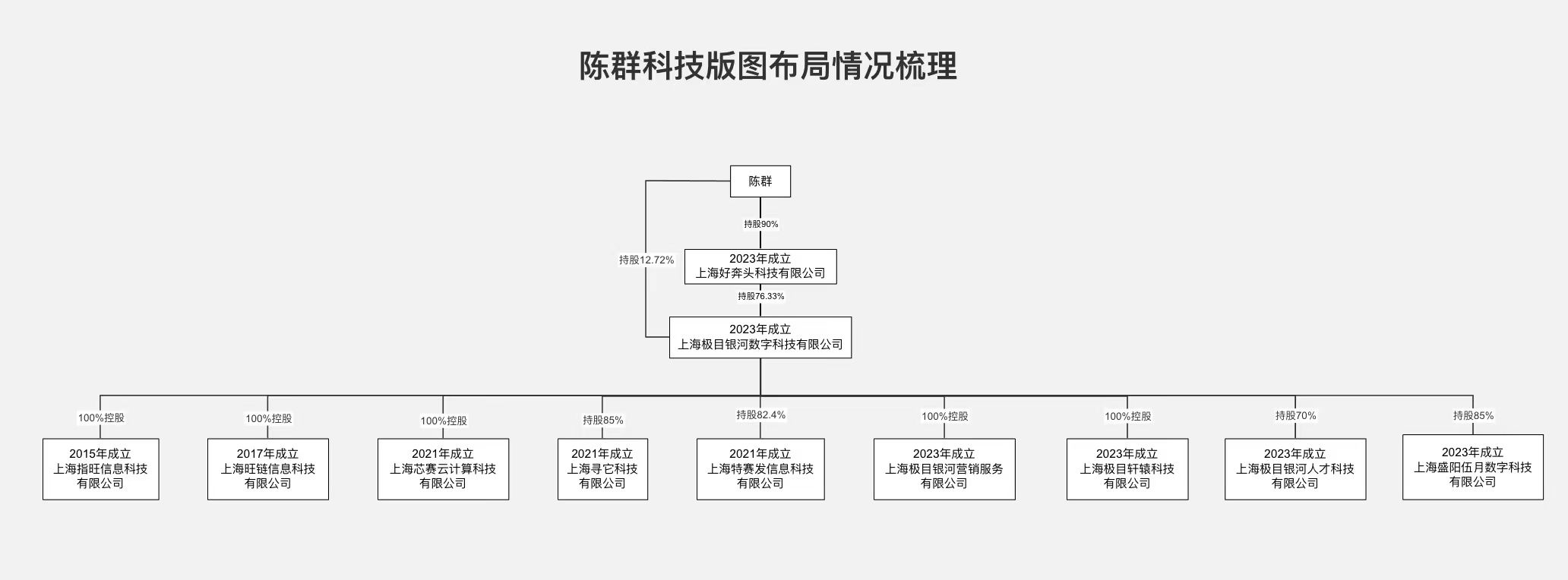 陈群科技版图布局情况梳理

陈群

持股90%

持股12.72%

2023年成立
上海好奔头科技有限公司

持股76.33%

2023年成立
上海极目银河数字科技有限公司

100%控股

2015年成立
上海指旺信息科技有限公司

100%控股

2017年成立
上海旺链信息科技有限公司

100%控股

2021年成立
上海芯赛云计算科技有限公司

持股85%

2021年成立
上海寻它科技有限公司

持股82.4%

2021年成立
上海特赛发信息科技有限公司

100%控股

2023年成立
上海极目银河营销服务有限公司

100%控股

2023年成立
上海极目轩辕科技有限公司

持股70%

2023年成立
上海极目银河人才科技有限公司

持股85%

2023年成立
上海盛阳伍月数字科技有限公司